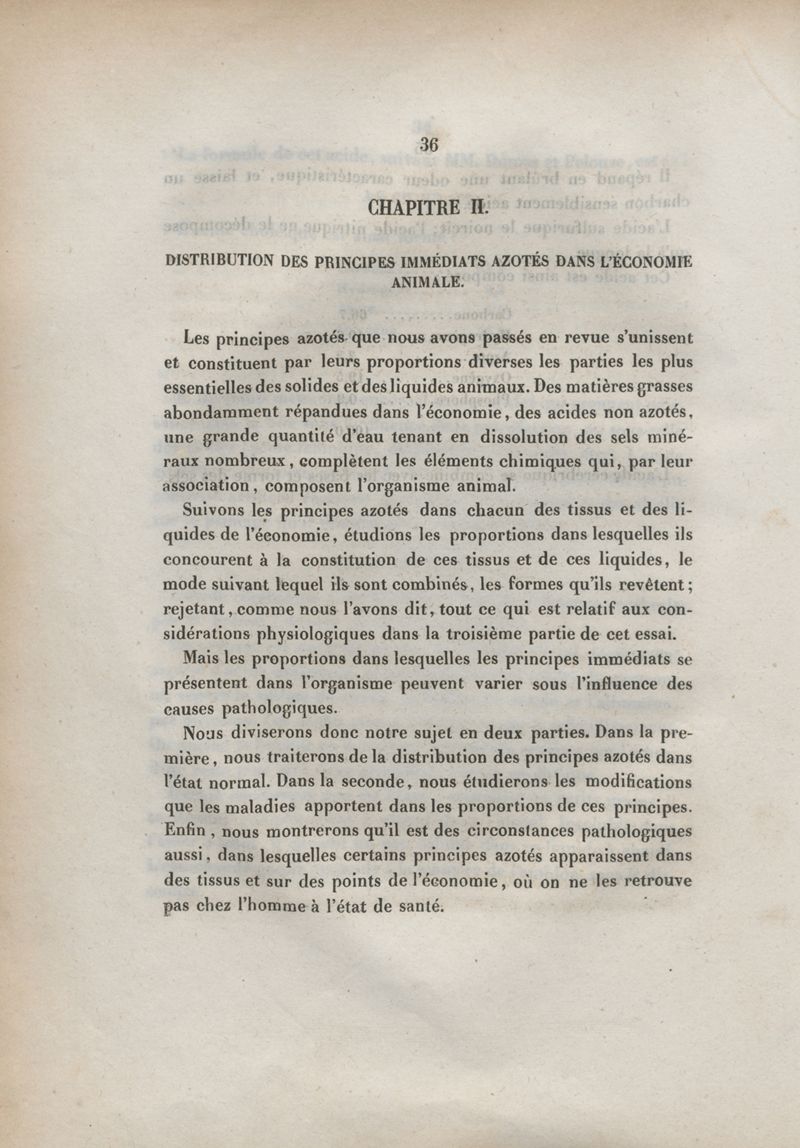 36

CHAPITRE II.

DISTRIBUTION DES PRINCIPES IMMÉDIATS AZOTÉS DANS L'ÉCONOMIE ANIMALE.

Les principes azotés que nous avons passés en revue s'unissent et constituent par leurs proportions diverses les parties les plus essentielles des solides et des liquides animaux. Des matières grasses abondamment répandues dans l'économie, des acides non azotés, une grande quantité d'eau tenant en dissolution des sels minéraux nombreux, complètent les éléments chimiques qui, par leur association, composent l'organisme animal.

Suivons les principes azotés dans chacun des tissus et des liquides de l'économie, étudions les proportions dans lesquelles ils concourent à la constitution de ces tissus et de ces liquides, le mode suivant lequel ils sont combinés, les formes qu'ils revêtent; rejetant, comme nous l'avons dit, tout ce qui est relatif aux considérations physiologiques dans la troisième partie de cet essai.

Mais les proportions dans lesquelles les principes immédiats se présentent dans l'organisme peuvent varier sous l'influence des causes pathologiques.

Nous diviserons donc notre sujet en deux parties. Dans la première, nous traiterons de la distribution des principes azotés dans l'état normal. Dans la seconde, nous étudierons les modifications que les maladies apportent dans les proportions de ces principes. Enfin, nous montrerons qu'il est des circonstances pathologiques aussi, dans lesquelles certains principes azotés apparaissent dans des tissus et sur des points de l'économie, où on ne les retrouve pas chez l'homme à l'état de santé.